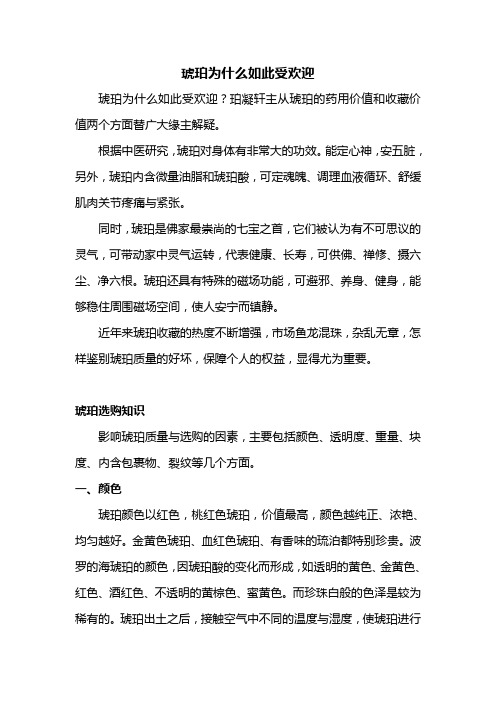 琥珀为什么如此受欢迎

琥珀为什么如此受欢迎？珀凝轩主从琥珀的药用价值和收藏价值两个方面替广大缘主解疑。

根据中医研究，琥珀对身体有非常大的功效。能定心神，安五脏，另外，琥珀内含微量油脂和琥珀酸，可定魂魄、调理血液循环、舒缓肌肉关节疼痛与紧张。

同时，琥珀是佛家最崇尚的七宝之首，它们被认为有不可思议的灵气，可带动家中灵气运转，代表健康、长寿，可供佛、禅修、摄六尘、净六根。琥珀还具有特殊的磁场功能，可避邪、养身、健身，能够稳住周围磁场空间，使人安宁而镇静。

近年来琥珀收藏的热度不断增强，市场鱼龙混珠，杂乱无章，怎样鉴别琥珀质量的好坏，保障个人的权益，显得尤为重要。

琥珀选购知识

影响琥珀质量与选购的因素，主要包括颜色、透明度、重量、块度、内含包裹物、裂纹等几个方面。

一、颜色

琥珀颜色以红色，桃红色琥珀，价值最高，颜色越纯正、浓艳、均匀越好。金黄色琥珀、血红色琥珀、有香味的琉泊都特别珍贵。波罗的海琥珀的颜色，因琥珀酸的变化而形成，如透明的黄色、金黄色、红色、酒红色、不透明的黄棕色、蜜黄色。而珍珠白般的色泽是较为稀有的。琥珀出土之后，接触空气中不同的温度与湿度，使琥珀进行